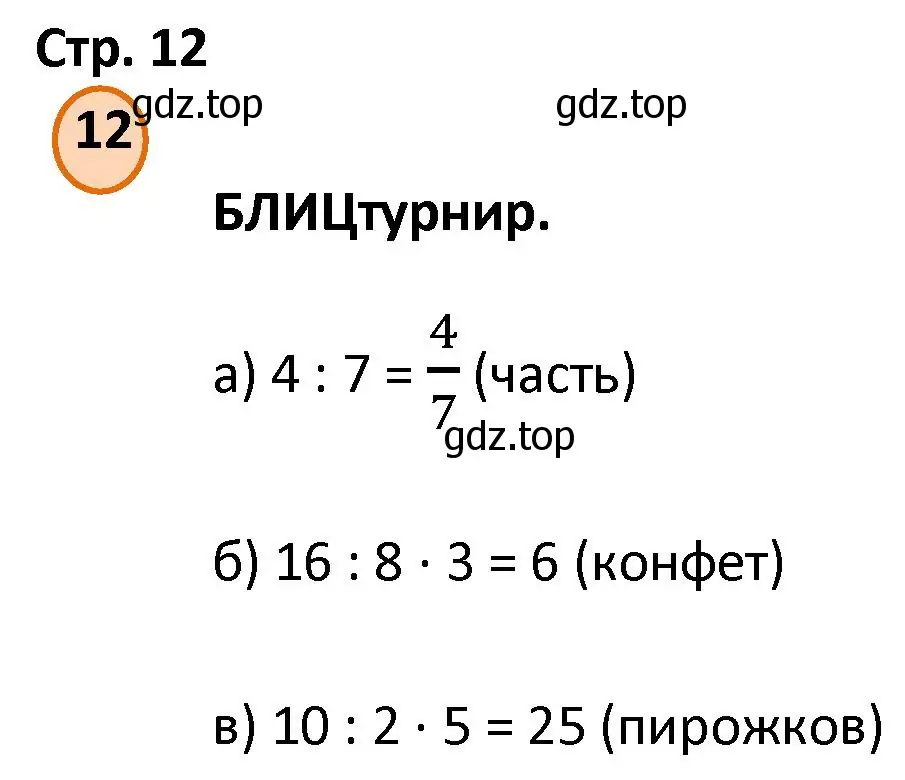 Стр. 12

12 gdz.top gdz.top

БЛИЦтурнир.

а) $4 : 7 = \frac{4}{7}$ (часть)

gdz.top

б) $16 : 8 \cdot 3 = 6$ (конфет)

в) $10 : 2 \cdot 5 = 25$ (пирожков)